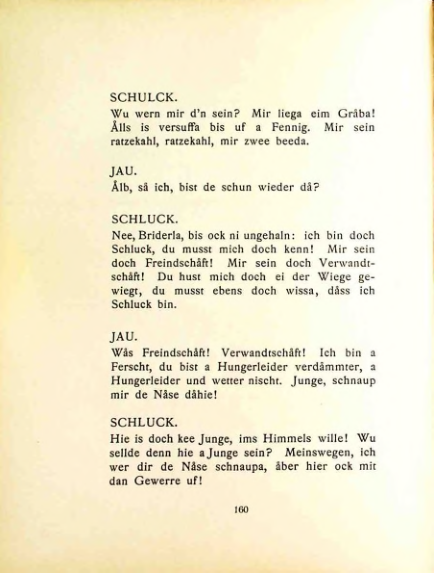 SCHULCK.
Wu wern mir d'n sein? Mir liega eim Gråba! Ålls is versuffa bis uf a Fennig. Mir sein ratzekahl, ratzekahl, mir zwee beeda.

JAU.
Ålb, så ich, bist de schun wieder då?

SCHLUCK.
Nee, Briderla, bis ock ni ungehaln: ich bin doch Schluck, du musst mich doch kenn! Mir sein doch Freindschåft! Mir sein doch Verwandtschåft! Du hust mich doch ei der Wiege gewiegt, du musst ebens doch wissa, dåss ich Schluck bin.

JAU.
Wås Freindschåft! Verwandtschåft! Ich bin a Ferscht, du bist a Hungerleider verdåmmter, a Hungerleider und wetter nischt. Junge, schnaup mir de Nåse dåhie!

SCHLUCK.
Hie is doch kee Junge, ims Himmels wille! Wu sellde denn hie a Junge sein? Meinswegen, ich wer dir de Nåse schnaupa, åber hier ock mit dan Gewerre uf!

160